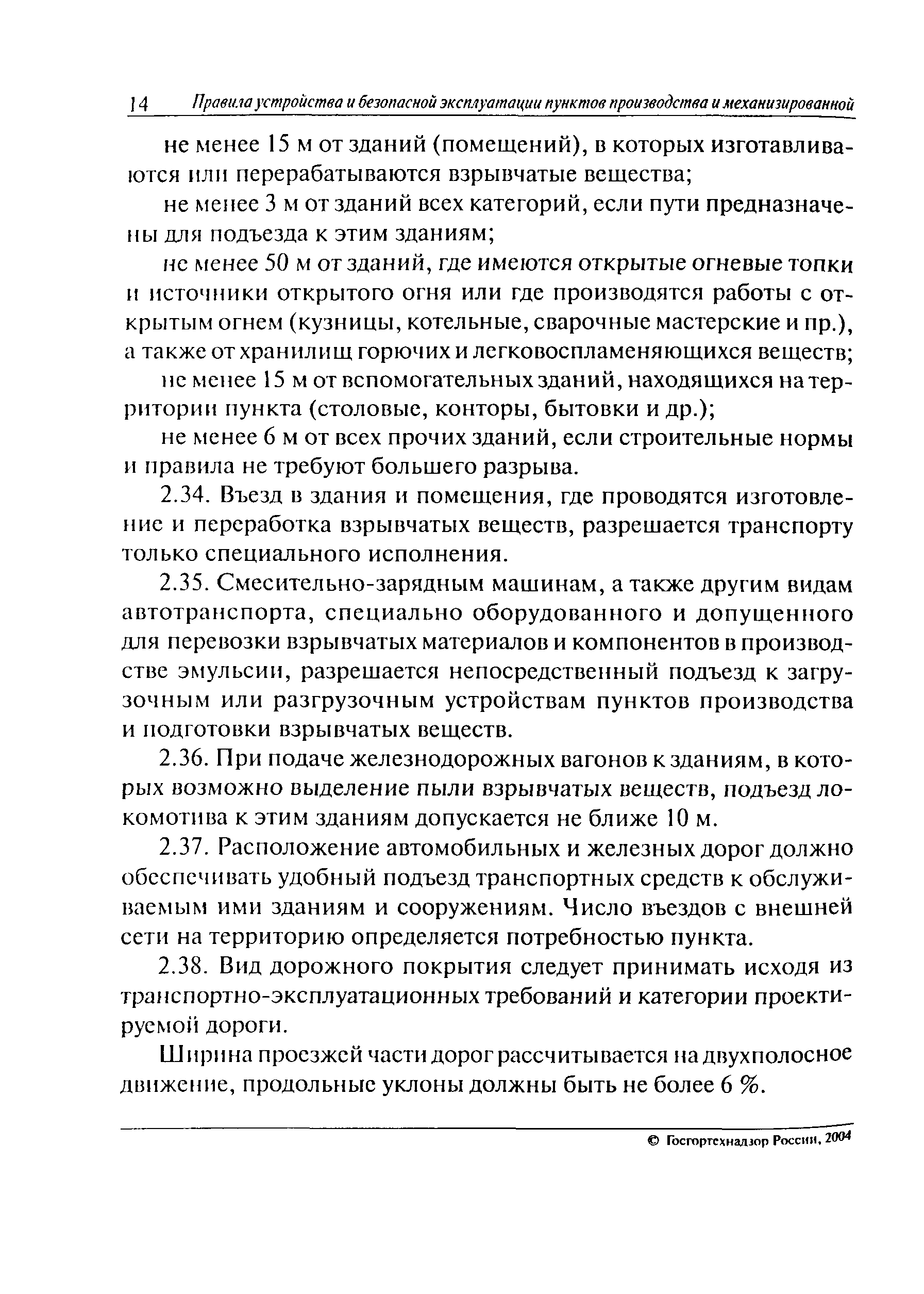 14 Правила устройства и безопасной эксплуатации пунктов производства и механизированной

не менее 15 м от зданий (помещений), в которых изготавливаются или перерабатываются взрывчатые вещества;

не менее 3 м от зданий всех категорий, если пути предназначены для подъезда к этим зданиям;

не менее 50 м от зданий, где имеются открытые огневые топки и источники открытого огня или где производятся работы с открытым огнем (кузницы, котельные, сварочные мастерские и пр.), а также от хранилищ горючих и легковоспламеняющихся веществ;

не менее 15 м от вспомогательных зданий, находящихся на территории пункта (столовые, конторы, бытовки и др.);

не менее 6 м от всех прочих зданий, если строительные нормы и правила не требуют большего разрыва.

2.34. Въезд в здания и помещения, где проводятся изготовление и переработка взрывчатых веществ, разрешается транспорту только специального исполнения.

2.35. Смесительно-зарядным машинам, а также другим видам автотранспорта, специально оборудованного и допущенного для перевозки взрывчатых материалов и компонентов в производстве эмульсии, разрешается непосредственный подъезд к загрузочным или разгрузочным устройствам пунктов производства и подготовки взрывчатых веществ.

2.36. При подаче железнодорожных вагонов к зданиям, в которых возможно выделение пыли взрывчатых веществ, подъезд локомотива к этим зданиям допускается не ближе 10 м.

2.37. Расположение автомобильных и железных дорог должно обеспечивать удобный подъезд транспортных средств к обслуживаемым ими зданиям и сооружениям. Число въездов с внешней сети на территорию определяется потребностью пункта.

2.38. Вид дорожного покрытия следует принимать исходя из транспортно-эксплуатационных требований и категории проектируемой дороги.

Ширина проезжей части дорог рассчитывается на двухполосное движение, продольные уклоны должны быть не более 6 %.

© Госгортехнадзор России, 2004